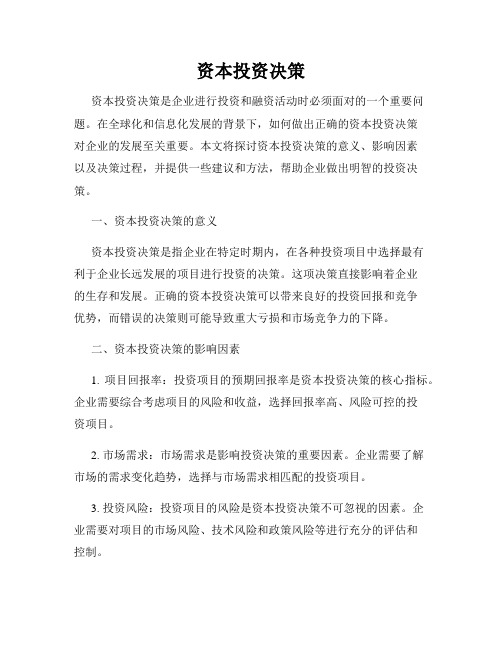 资本投资决策

资本投资决策是企业进行投资和融资活动时必须面对的一个重要问题。在全球化和信息化发展的背景下，如何做出正确的资本投资决策对企业的发展至关重要。本文将探讨资本投资决策的意义、影响因素以及决策过程，并提供一些建议和方法，帮助企业做出明智的投资决策。

一、资本投资决策的意义

资本投资决策是指企业在特定时期内，在各种投资项目中选择最有利于企业长远发展的项目进行投资的决策。这项决策直接影响着企业的生存和发展。正确的资本投资决策可以带来良好的投资回报和竞争优势，而错误的决策则可能导致重大亏损和市场竞争力的下降。

二、资本投资决策的影响因素

1. 项目回报率：投资项目的预期回报率是资本投资决策的核心指标。企业需要综合考虑项目的风险和收益，选择回报率高、风险可控的投资项目。

2. 市场需求：市场需求是影响投资决策的重要因素。企业需要了解市场的需求变化趋势，选择与市场需求相匹配的投资项目。

3. 投资风险：投资项目的风险是资本投资决策不可忽视的因素。企业需要对项目的市场风险、技术风险和政策风险等进行充分的评估和控制。